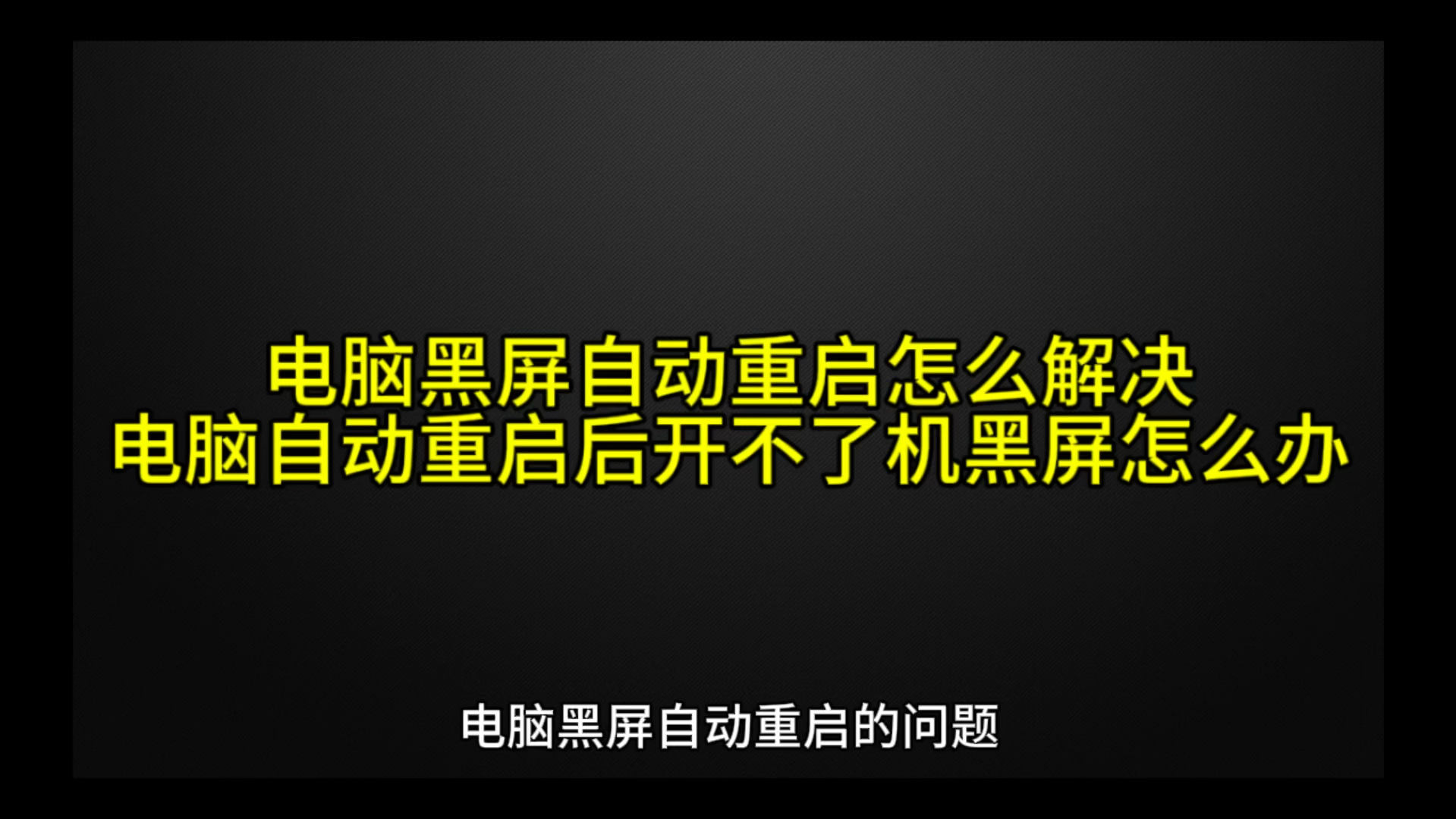 电脑黑屏自动重启怎么解决
电脑自动重启后开不了机黑屏怎么办

电脑黑屏自动重启的问题